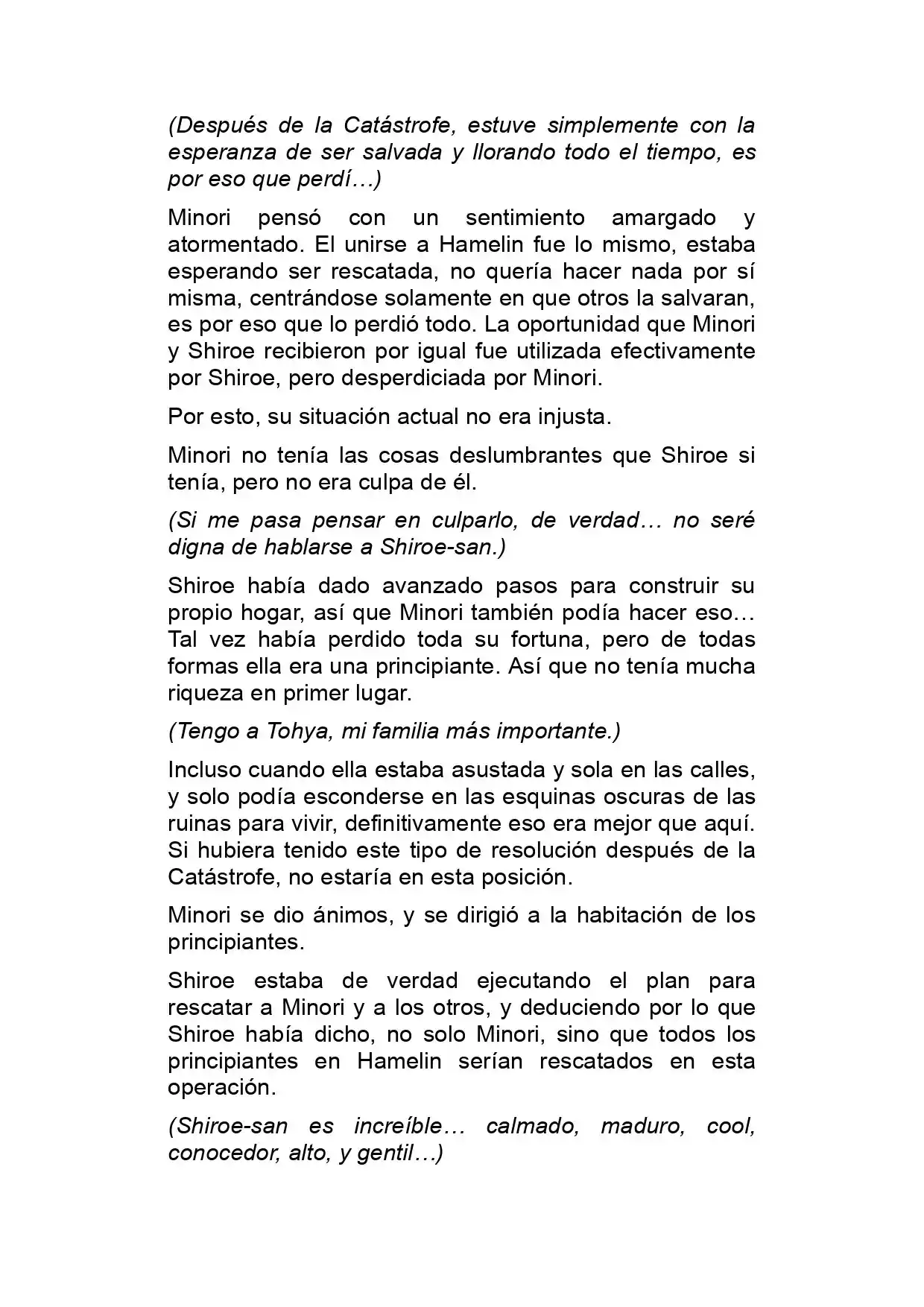 (Después de la Catástrofe, estuve simplemente con la esperanza de ser salvada y llorando todo el tiempo, es por eso que perdí…)

Minori pensó con un sentimiento amargado y atormentado. El unirse a Hamelin fue lo mismo, estaba esperando ser rescatada, no quería hacer nada por sí misma, centrándose solamente en que otros la salvaran, es por eso que lo perdió todo. La oportunidad que Minori y Shiroe recibieron por igual fue utilizada efectivamente por Shiroe, pero desperdiciada por Minori.

Por esto, su situación actual no era injusta.

Minori no tenía las cosas deslumbrantes que Shiroe si tenía, pero no era culpa de él.

(Si me pasa pensar en culparlo, de verdad… no seré digna de hablarse a Shiroe-san.)

Shiroe había dado avanzado pasos para construir su propio hogar, así que Minori también podía hacer eso… Tal vez había perdido toda su fortuna, pero de todas formas ella era una principiante. Así que no tenía mucha riqueza en primer lugar.

(Tengo a Tohya, mi familia más importante.)

Incluso cuando ella estaba asustada y sola en las calles, y solo podía esconderse en las esquinas oscuras de las ruinas para vivir, definitivamente eso era mejor que aquí. Si hubiera tenido este tipo de resolución después de la Catástrofe, no estaría en esta posición.

Minori se dio ánimos, y se dirigió a la habitación de los principiantes.

Shiroe estaba de verdad ejecutando el plan para rescatar a Minori y a los otros, y deduciendo por lo que Shiroe había dicho, no solo Minori, sino que todos los principiantes en Hamelin serían rescatados en esta operación.

(Shiroe-san es increíble… calmado, maduro, cool, conocedor, alto, y gentil…)